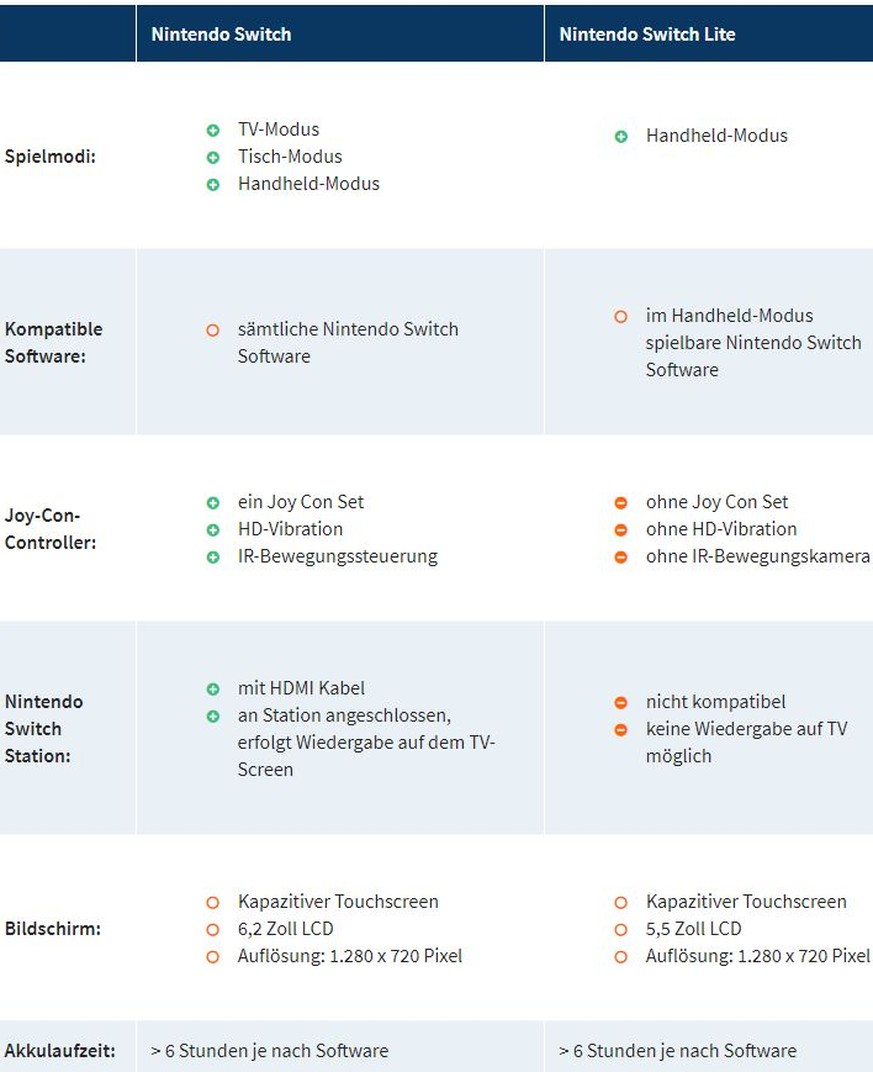 |  | Nintendo Switch | Nintendo Switch Lite |
|---|---|---|
| Spielmodi: | TV-Modus<br>Tisch-Modus<br>Handheld-Modus | Handheld-Modus |
| Kompatible Software: | sämtliche Nintendo Switch Software | im Handheld-Modus spielbare Nintendo Switch Software |
| Joy-Con-Controller: | ein Joy Con Set<br>HD-Vibration<br>IR-Bewegungssteuerung | ohne Joy Con Set<br>ohne HD-Vibration<br>ohne IR-Bewegungskamera |
| Nintendo Switch Station: | mit HDMI Kabel<br>an Station angeschlossen, erfolgt Wiedergabe auf dem TV-Screen | nicht kompatibel<br>keine Wiedergabe auf TV möglich |
| Bildschirm: | Kapazitiver Touchscreen<br>6,2 Zoll LCD<br>Auflösung: 1.280 x 720 Pixel | Kapazitiver Touchscreen<br>5,5 Zoll LCD<br>Auflösung: 1.280 x 720 Pixel |
| Akkulaufzeit: | > 6 Stunden je nach Software | > 6 Stunden je nach Software |